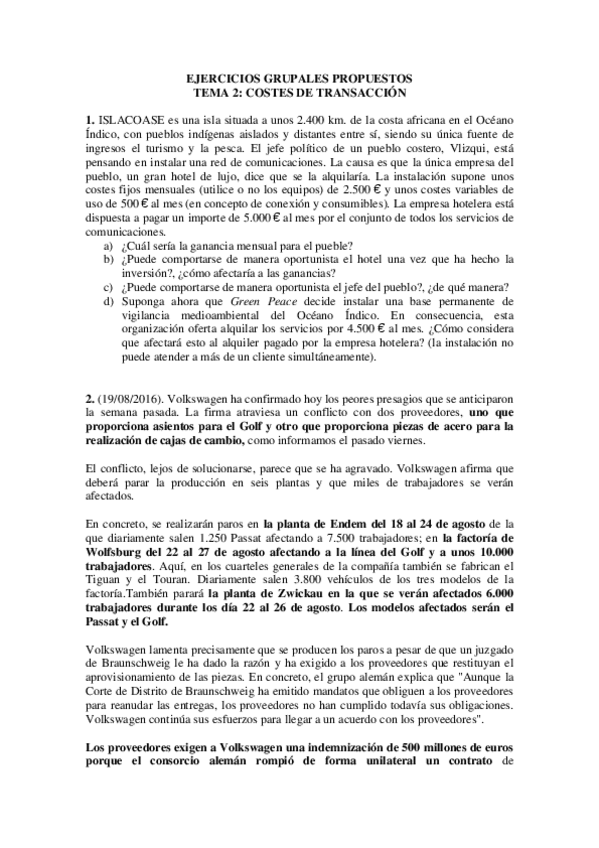 EJERCICIOS GRUPALES PROPUESTOS
TEMA 2: COSTES DE TRANSACCIÓN

1. ISLACOASE es una isla situada a unos 2.400 km. de la costa africana en el Océano Índico, con pueblos indígenas aislados y distantes entre sí, siendo su única fuente de ingresos el turismo y la pesca. El jefe político de un pueblo costero, Vlizqui, está pensando en instalar una red de comunicaciones. La causa es que la única empresa del pueblo, un gran hotel de lujo, dice que se la alquilaría. La instalación supone unos costes fijos mensuales (utilice o no los equipos) de 2.500 € y unos costes variables de uso de 500 € al mes (en concepto de conexión y consumibles). La empresa hotelera está dispuesta a pagar un importe de 5.000 € al mes por el conjunto de todos los servicios de comunicaciones.
a) ¿Cuál sería la ganancia mensual para el pueble?
b) ¿Puede comportarse de manera oportunista el hotel una vez que ha hecho la inversión?, ¿cómo afectaría a las ganancias?
c) ¿Puede comportarse de manera oportunista el jefe del pueblo?, ¿de qué manera?
d) Suponga ahora que Green Peace decide instalar una base permanente de vigilancia medioambiental del Océano Índico. En consecuencia, esta organización oferta alquilar los servicios por 4.500 € al mes. ¿Cómo considera que afectará esto al alquiler pagado por la empresa hotelera? (la instalación no puede atender a más de un cliente simultáneamente).

2. (19/08/2016). Volkswagen ha confirmado hoy los peores presagios que se anticiparon la semana pasada. La firma atraviesa un conflicto con dos proveedores, uno que proporciona asientos para el Golf y otro que proporciona piezas de acero para la realización de cajas de cambio, como informamos el pasado viernes.

El conflicto, lejos de solucionarse, parece que se ha agravado. Volkswagen afirma que deberá parar la producción en seis plantas y que miles de trabajadores se verán afectados.

En concreto, se realizarán paros en la planta de Endem del 18 al 24 de agosto de la que diariamente salen 1.250 Passat afectando a 7.500 trabajadores; en la factoría de Wolfsburg del 22 al 27 de agosto afectando a la línea del Golf y a unos 10.000 trabajadores. Aquí, en los cuarteles generales de la compañía también se fabrican el Tiguan y el Touran. Diariamente salen 3.800 vehículos de los tres modelos de la factoría.También parará la planta de Zwickau en la que se verán afectados 6.000 trabajadores durante los día 22 al 26 de agosto. Los modelos afectados serán el Passat y el Golf.

Volkswagen lamenta precisamente que se producen los paros a pesar de que un juzgado de Braunschweig le ha dado la razón y ha exigido a los proveedores que restituyan el aprovisionamiento de las piezas. En concreto, el grupo alemán explica que "Aunque la Corte de Distrito de Braunschweig ha emitido mandatos que obliguen a los proveedores para reanudar las entregas, los proveedores no han cumplido todavía sus obligaciones. Volkswagen continúa sus esfuerzos para llegar a un acuerdo con los proveedores".

Los proveedores exigen a Volkswagen una indemnización de 500 millones de euros porque el consorcio alemán rompió de forma unilateral un contrato de